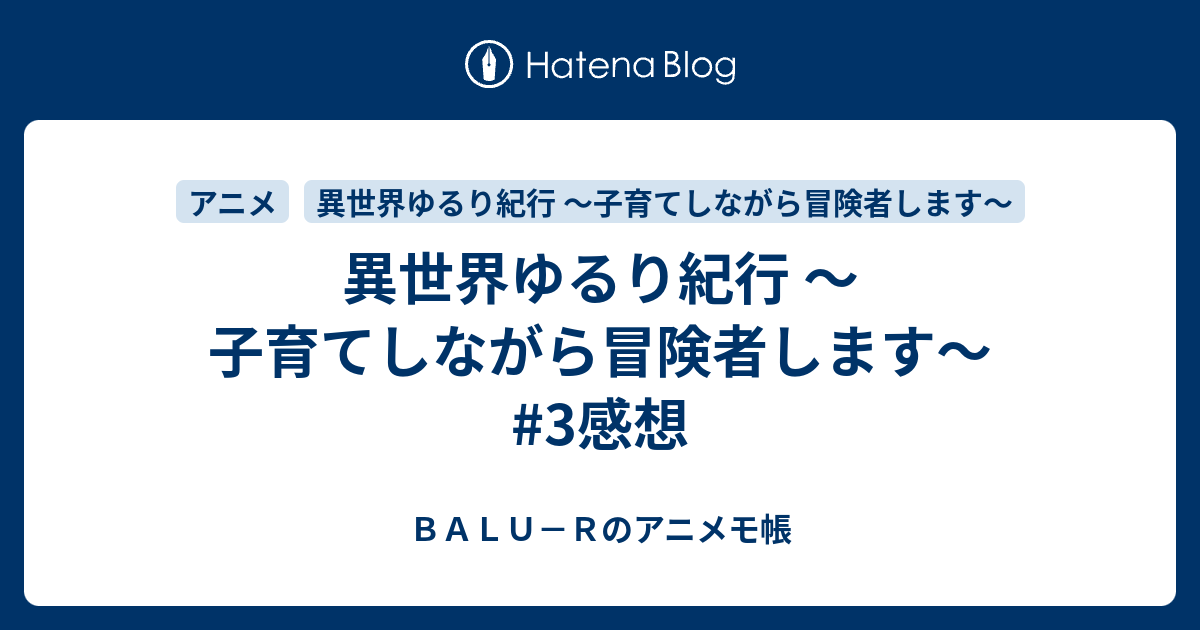 Hatena Blog

アニメ
異世界ゆるり紀行 ～子育てしながら冒険者します～

異世界ゆるり紀行 ～子育てしながら冒険者します～ #3感想

ＢＡＬＵ－Ｒのアニメモ帳